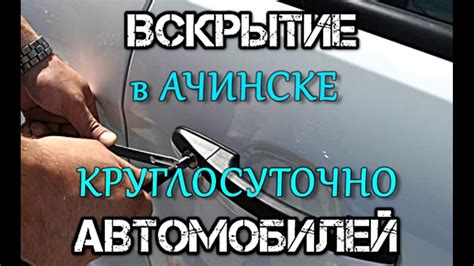 ВСКРЫТИЕ
в АЧИНСКЕ
КРУГЛОСУТОЧНО
АВТОМОБИЛЕЙ